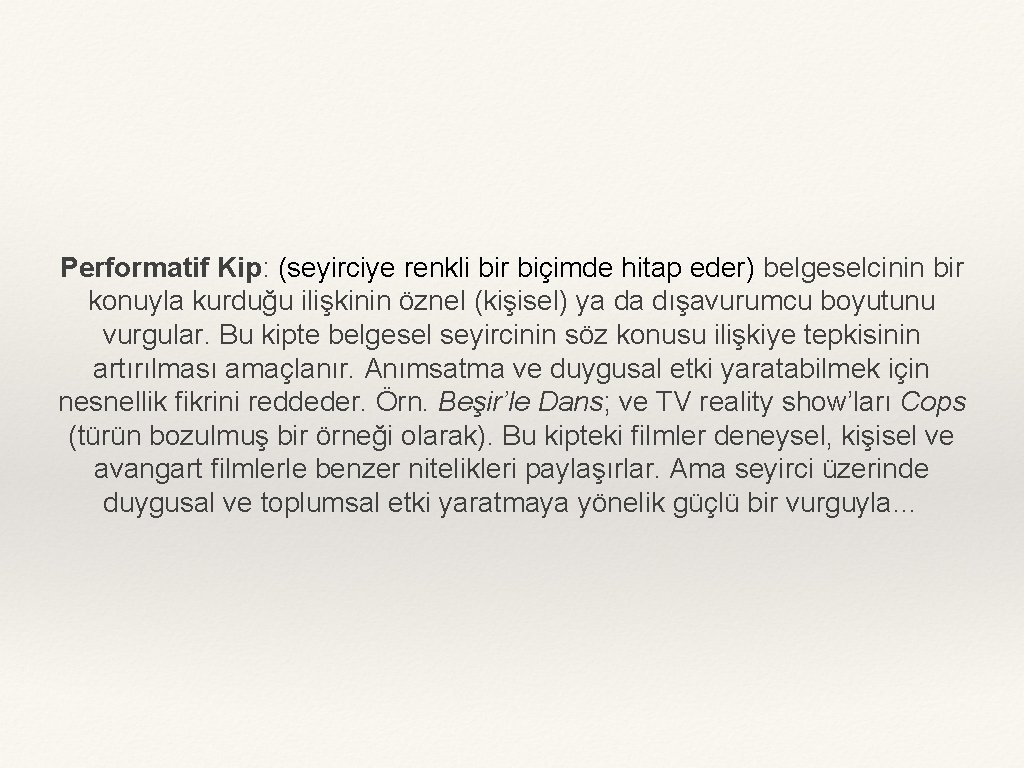 Performatif Kip: (seyirciye renkli bir biçimde hitap eder) belgeselcinin bir konuyla kurduğu ilişkinin öznel (kişisel) ya da dışavurumcu boyutunu vurgular. Bu kipte belgesel seyircinin söz konusu ilişkiye tepkisinin artırılması amaçlanır. Anımsatma ve duygusal etki yaratabilmek için nesnellik fikrini reddeder. Örn. Beşir'le Dans; ve TV reality show'ları Cops (türün bozulmuş bir örneği olarak). Bu kipteki filmler deneysel, kişisel ve avangart filmlerle benzer nitelikleri paylaşırlar. Ama seyirci üzerinde duygusal ve toplumsal etki yaratmaya yönelik güçlü bir vurguyla…